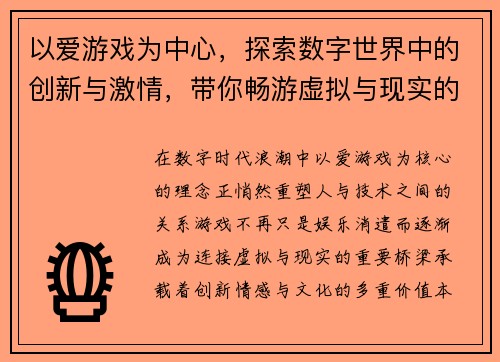 以爱游戏为中心，探索数字世界中的创新与激情，带你畅游虚拟与现实的

在数字时代浪潮中以爱游戏为核心的理念正悄然重塑人与技术之间的关系游戏不再只是娱乐消遣而逐渐成为连接虚拟与现实的重要桥梁承载着创新情感与文化的多重价值本